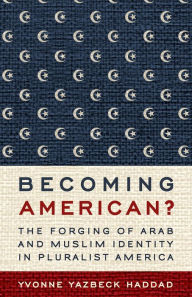 BECOMING AMERICAN?

THE FORGING OF ARAB AND MUSLIM IDENTITY IN PLURALIST AMERICA

YVONNE YAZBECK HADDAD